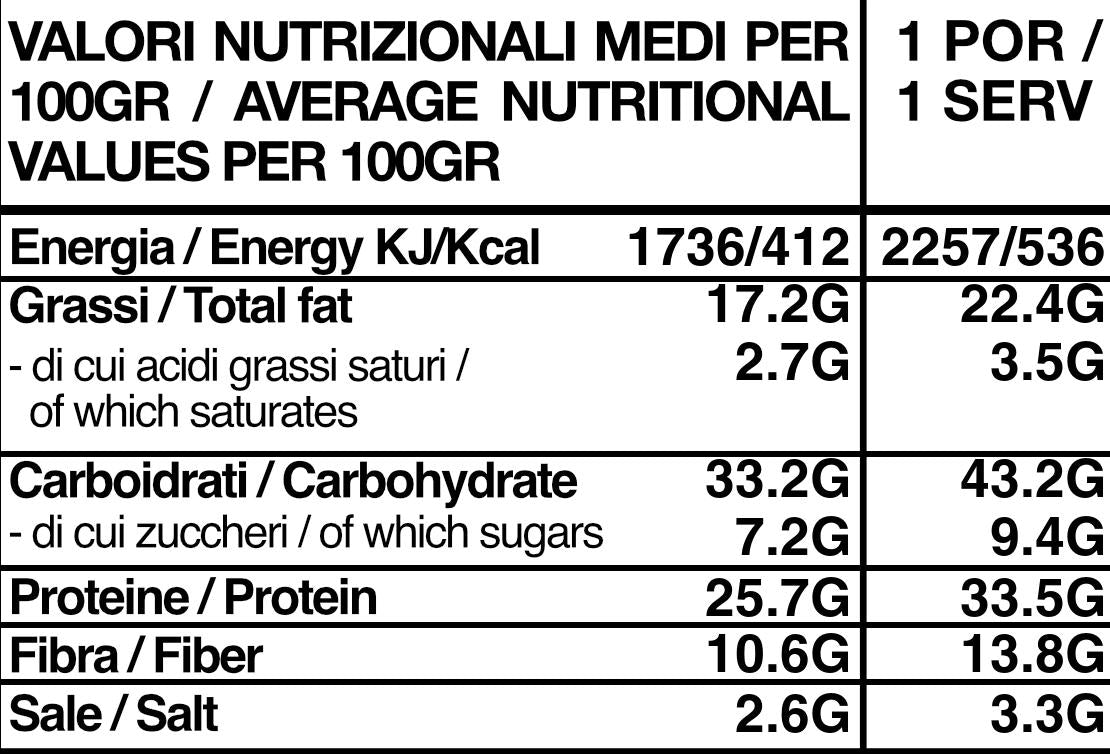 | VALORI NUTRIZIONALI MEDI PER 100GR / AVERAGE NUTRITIONAL VALUES PER 100GR | | 1 POR / 1 SERV |
|---|---|---|
| Energia / Energy KJ/Kcal | 1736/412 | 2257/536 |
| Grassi / Total fat | 17.2G | 22.4G |
| - di cui acidi grassi saturi / of which saturates | 2.7G | 3.5G |
| Carboidrati / Carbohydrate | 33.2G | 43.2G |
| - di cui zuccheri / of which sugars | 7.2G | 9.4G |
| Proteine / Protein | 25.7G | 33.5G |
| Fibra / Fiber | 10.6G | 13.8G |
| Sale / Salt | 2.6G | 3.3G |